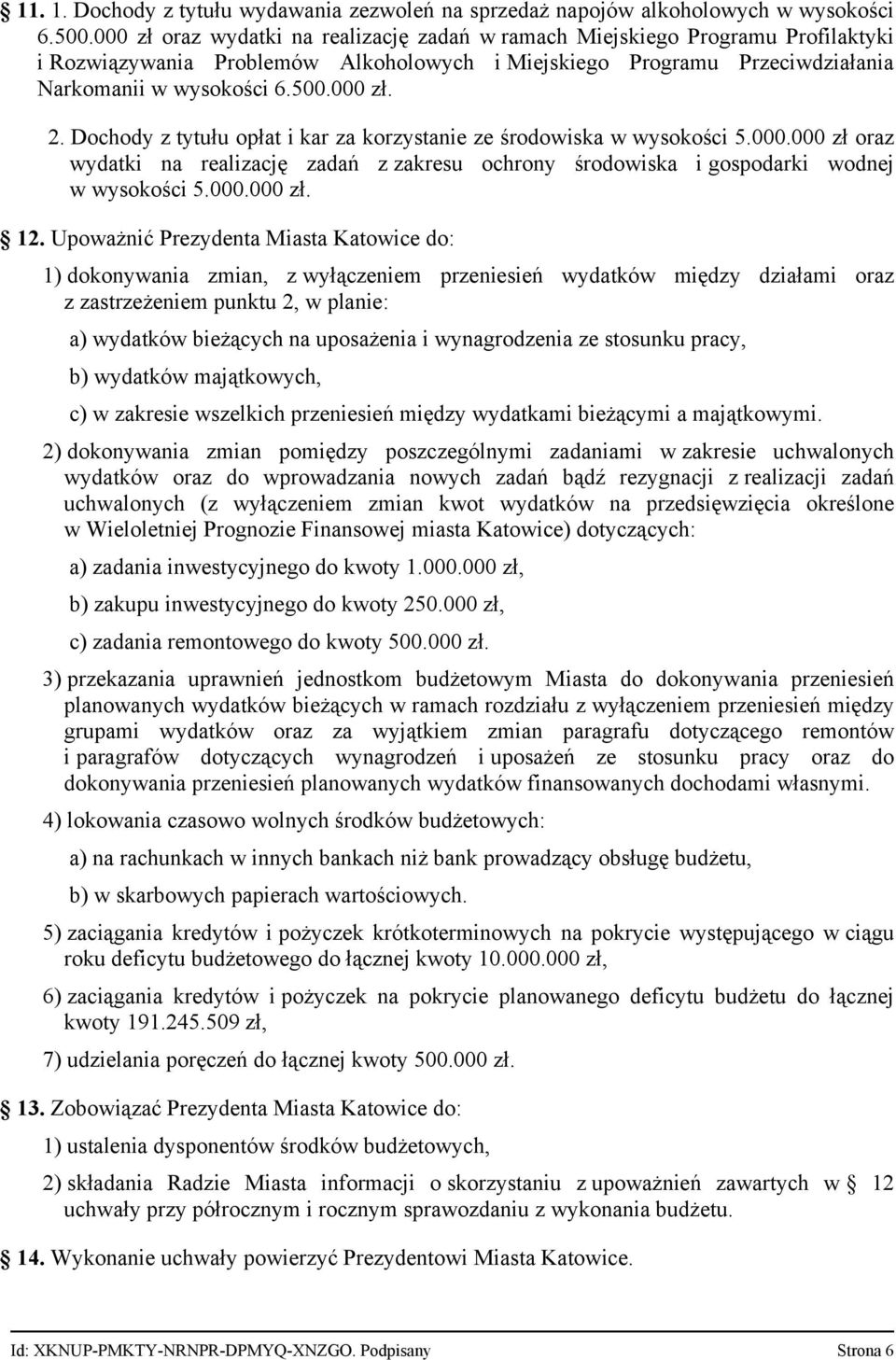 § 11. 1. Dochody z tytułu wydawania zezwoleń na sprzedaż napojów alkoholowych w wysokości 6.500.000 zł oraz wydatki na realizację zadań w ramach Miejskiego Programu Profilaktyki i Rozwiązywania Problemów Alkoholowych i Miejskiego Programu Przeciwdziałania Narkomanii w wysokości 6.500.000 zł.

2. Dochody z tytułu opłat i kar za korzystanie ze środowiska w wysokości 5.000.000 zł oraz wydatki na realizację zadań z zakresu ochrony środowiska i gospodarki wodnej w wysokości 5.000.000 zł.

§ 12. Upoważnić Prezydenta Miasta Katowice do:

1) dokonywania zmian, z wyłączeniem przeniesień wydatków między działami oraz z zastrzeżeniem punktu 2, w planie:

a) wydatków bieżących na uposażenia i wynagrodzenia ze stosunku pracy,

b) wydatków majątkowych,

c) w zakresie wszelkich przeniesień między wydatkami bieżącymi a majątkowymi.

2) dokonywania zmian pomiędzy poszczególnymi zadaniami w zakresie uchwalonych wydatków oraz do wprowadzania nowych zadań bądź rezygnacji z realizacji zadań uchwalonych (z wyłączeniem zmian kwot wydatków na przedsięwzięcia określone w Wieloletniej Prognozie Finansowej miasta Katowice) dotyczących:

a) zadania inwestycyjnego do kwoty 1.000.000 zł,

b) zakupu inwestycyjnego do kwoty 250.000 zł,

c) zadania remontowego do kwoty 500.000 zł.

3) przekazania uprawnień jednostkom budżetowym Miasta do dokonywania przeniesień planowanych wydatków bieżących w ramach rozdziału z wyłączeniem przeniesień między grupami wydatków oraz za wyjątkiem zmian paragrafu dotyczącego remontów i paragrafów dotyczących wynagrodzeń i uposażeń ze stosunku pracy oraz do dokonywania przeniesień planowanych wydatków finansowanych dochodami własnymi.

4) lokowania czasowo wolnych środków budżetowych:

a) na rachunkach w innych bankach niż bank prowadzący obsługę budżetu,

b) w skarbowych papierach wartościowych.

5) zaciągania kredytów i pożyczek krótkoterminowych na pokrycie występującego w ciągu roku deficytu budżetowego do łącznej kwoty 10.000.000 zł,

6) zaciągania kredytów i pożyczek na pokrycie planowanego deficytu budżetu do łącznej kwoty 191.245.509 zł,

7) udzielania poręczeń do łącznej kwoty 500.000 zł.

§ 13. Zobowiązać Prezydenta Miasta Katowice do:

1) ustalenia dysponentów środków budżetowych,

2) składania Radzie Miasta informacji o skorzystaniu z upoważnień zawartych w § 12 uchwały przy półrocznym i rocznym sprawozdaniu z wykonania budżetu.

§ 14. Wykonanie uchwały powierzyć Prezydentowi Miasta Katowice.

Id: XKNUP-PMKTY-NRNPR-DPMYQ-XNZGO. Podpisany Strona 6